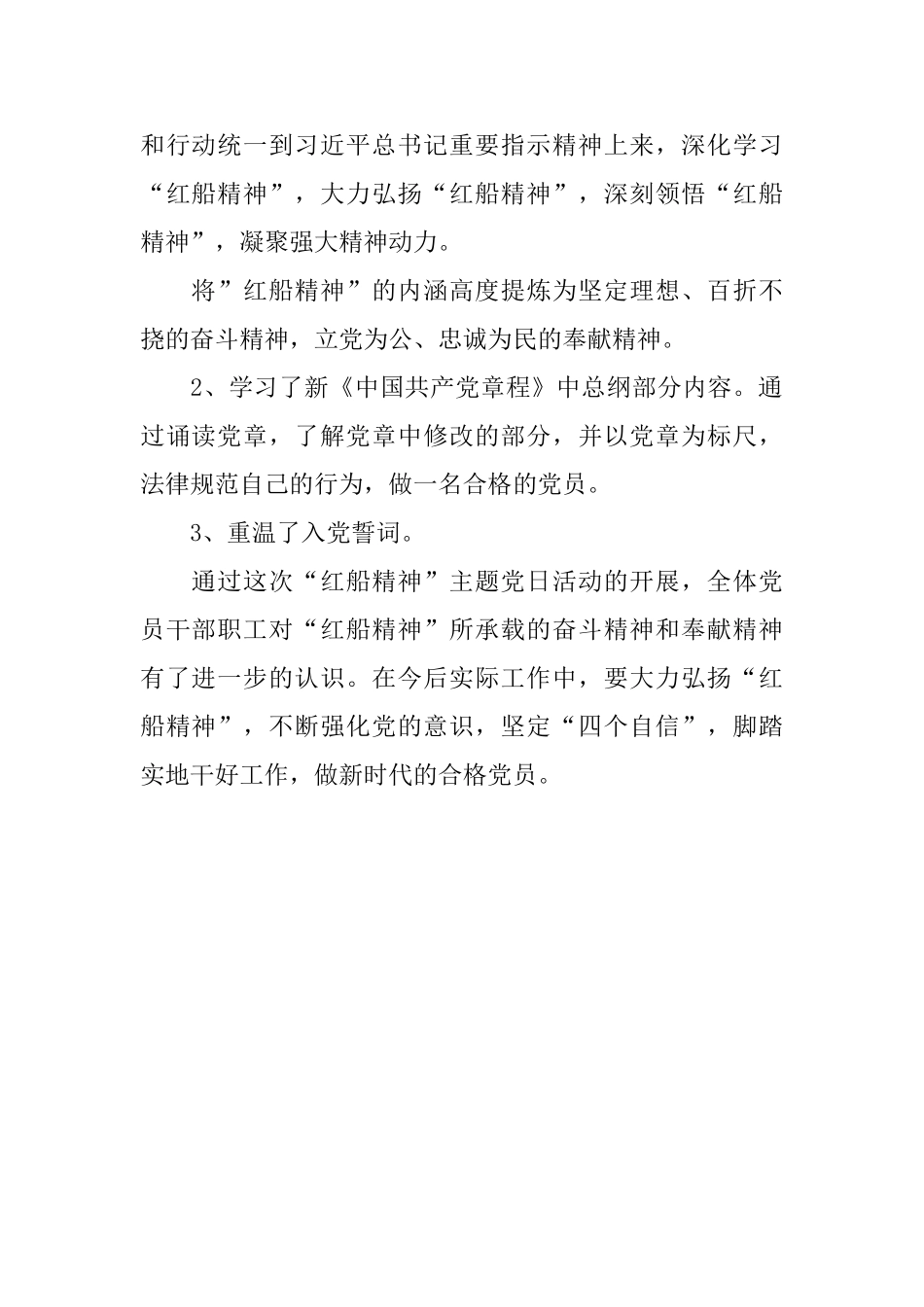 和行动统一到习近平总书记重要指示精神上来，深化学习“红船精神”，大力弘扬“红船精神”，深刻领悟“红船精神”，凝聚强大精神动力。

将”红船精神”的内涵高度提炼为坚定理想、百折不挠的奋斗精神，立党为公、忠诚为民的奉献精神。

2、学习了新《中国共产党章程》中总纲部分内容。通过诵读党章，了解党章中修改的部分，并以党章为标尺，法律规范自己的行为，做一名合格的党员。

3、重温了入党誓词。

通过这次“红船精神”主题党日活动的开展，全体党员干部职工对“红船精神”所承载的奋斗精神和奉献精神有了进一步的认识。在今后实际工作中，要大力弘扬“红船精神”，不断强化党的意识，坚定“四个自信”，脚踏实地干好工作，做新时代的合格党员。